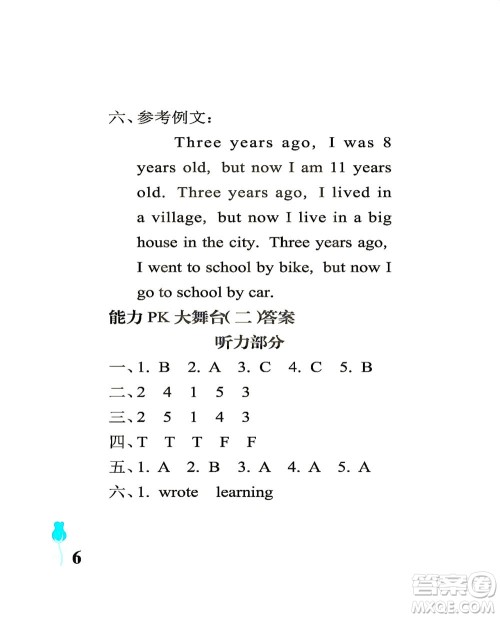 六、参考例文：

Three years ago, I was 8 years old, but now I am 11 years old. Three years ago, I lived in a village, but now I live in a big house in the city. Three years ago, I went to school by bike, but now I go to school by car.

能力 PK 大舞台(二)答案

听力部分

一、1. B 2. A 3. C 4. C 5. B

二、2 4 1 5 3

三、2 5 1 4 3

四、T T T F F

五、1. A 2. B 3. A 4. A 5. A

六、1. wrote learning

6

答案圈
MXQE.COM